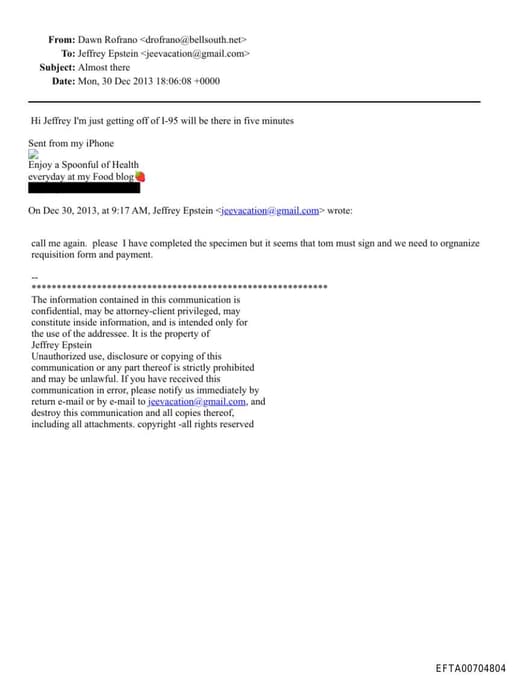 From: Dawn Rofrano <drofrano@bellsouth.net>
To: Jeffrey Epstein <jeevacation@gmail.com>
Subject: Almost there
Date: Mon, 30 Dec 2013 18:06:08 +0000

Hi Jeffrey I'm just getting off of I-95 will be there in five minutes

Sent from my iPhone
Enjoy a Spoonful of Health
everyday at my Food blog🍓

On Dec 30, 2013, at 9:17 AM, Jeffrey Epstein <jeevacation@gmail.com> wrote:

call me again. please I have completed the specimen but it seems that tom must sign and we need to orgnanize requisition form and payment.

--
************************************************************
The information contained in this communication is confidential, may be attorney-client privileged, may constitute inside information, and is intended only for the use of the addressee. It is the property of Jeffrey Epstein
Unauthorized use, disclosure or copying of this communication or any part thereof is strictly prohibited and may be unlawful. If you have received this communication in error, please notify us immediately by return e-mail or by e-mail to jeevacation@gmail.com, and destroy this communication and all copies thereof, including all attachments. copyright -all rights reserved

EFTA00704804